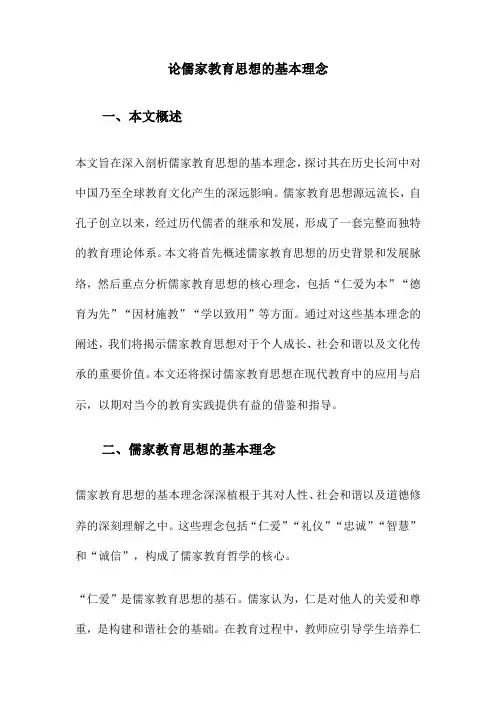 论儒家教育思想的基本理念

一、本文概述

本文旨在深入剖析儒家教育思想的基本理念，探讨其在历史长河中对中国乃至全球教育文化产生的深远影响。儒家教育思想源远流长，自孔子创立以来，经过历代儒者的继承和发展，形成了一套完整而独特的教育理论体系。本文将首先概述儒家教育思想的历史背景和发展脉络，然后重点分析儒家教育思想的核心理念，包括“仁爱为本”“德育为先”“因材施教”“学以致用”等方面。通过对这些基本理念的阐述，我们将揭示儒家教育思想对于个人成长、社会和谐以及文化传承的重要价值。本文还将探讨儒家教育思想在现代教育中的应用与启示，以期对当今的教育实践提供有益的借鉴和指导。

二、儒家教育思想的基本理念

儒家教育思想的基本理念深深植根于其对人性、社会和谐以及道德修养的深刻理解之中。这些理念包括“仁爱”“礼仪”“忠诚”“智慧”和“诚信”，构成了儒家教育哲学的核心。

“仁爱”是儒家教育思想的基石。儒家认为，仁是对他人的关爱和尊重，是构建和谐社会的基础。在教育过程中，教师应引导学生培养仁